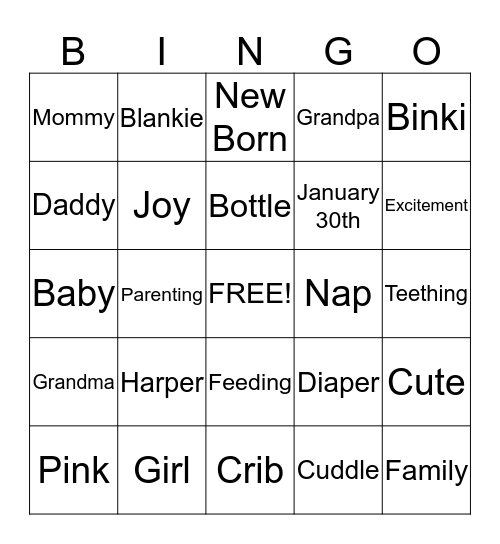 | B | I | N | G | O |
|---|---|---|---|---|
| Mommy | Blankie | New Born | Grandpa | Binki |
| Daddy | Joy | Bottle | January 30th | Excitement |
| Baby | Parenting | FREE! | Nap | Teething |
| Grandma | Harper | Feeding | Diaper | Cute |
| Pink | Girl | Crib | Cuddle | Family |